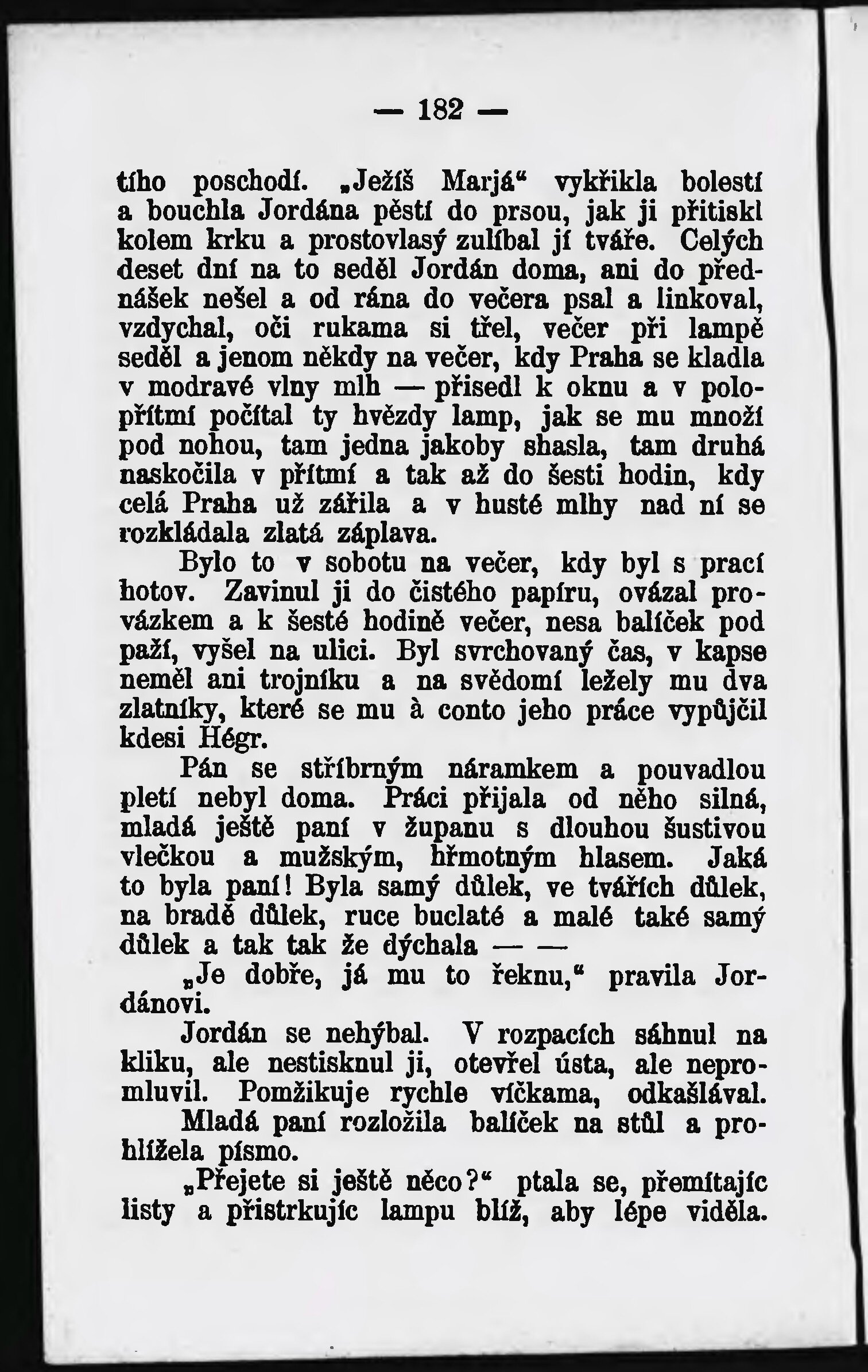 — 182 —

tího poschodí. „Ježíš Marjá“ vykřikla bolestí a bouchla Jordána pěstí do prsou, jak ji přitiskl kolem krku a prostovlasý zulíbal jí tváře. Celých deset dní na to seděl Jordán doma, ani do přednášek nešel a od rána do večera psal a linkoval, vzdychal, oči rukama si třel, večer při lampě seděl a jenom někdy na večer, kdy Praha se kladla v modravé vlny mlh — přisedl k oknu a v polopřítmí počítal ty hvězdy lamp, jak se mu množí pod nohou, tam jedna jakoby shasla, tam druhá naskočila v přítmí a tak až do šesti hodin, kdy celá Praha už zářila a v husté mlhy nad ní se rozkládala zlatá záplava.

Bylo to v sobotu na večer, kdy byl s prací hotov. Zavinul ji do čistého papíru, ovázal provázkem a k šesté hodině večer, nesa balíček pod paží, vyšel na ulici. Byl svrchovaný čas, v kapse neměl ani trojníku a na svědomí ležely mu dva zlatníky, které se mu à conto jeho práce vypůjčil kdesi Hégr.

Pán se stříbrným náramkem a pouvadlou pletí nebyl doma. Práci přijala od něho silná, mladá ještě paní v županu s dlouhou šustivou vlečkou a mužským, hřmotným hlasem. Jaká to byla paní! Byla samý důlek, ve tvářích důlek, na bradě důlek, ruce buclaté a malé také samý důlek a tak tak že dýchala — —

„Je dobře, já mu to řeknu,“ pravila Jordánovi.

Jordán se nehýbal. V rozpacích sáhnul na kliku, ale nestisknul ji, otevřel ústa, ale nepromluvil. Pomžikuje rychle víčkama, odkašlával.

Mladá paní rozložila balíček na stůl a prohlížela písmo.

„Přejete si ještě něco?“ ptala se, přemítajíc listy a přistrkujíc lampu blíž, aby lépe viděla.